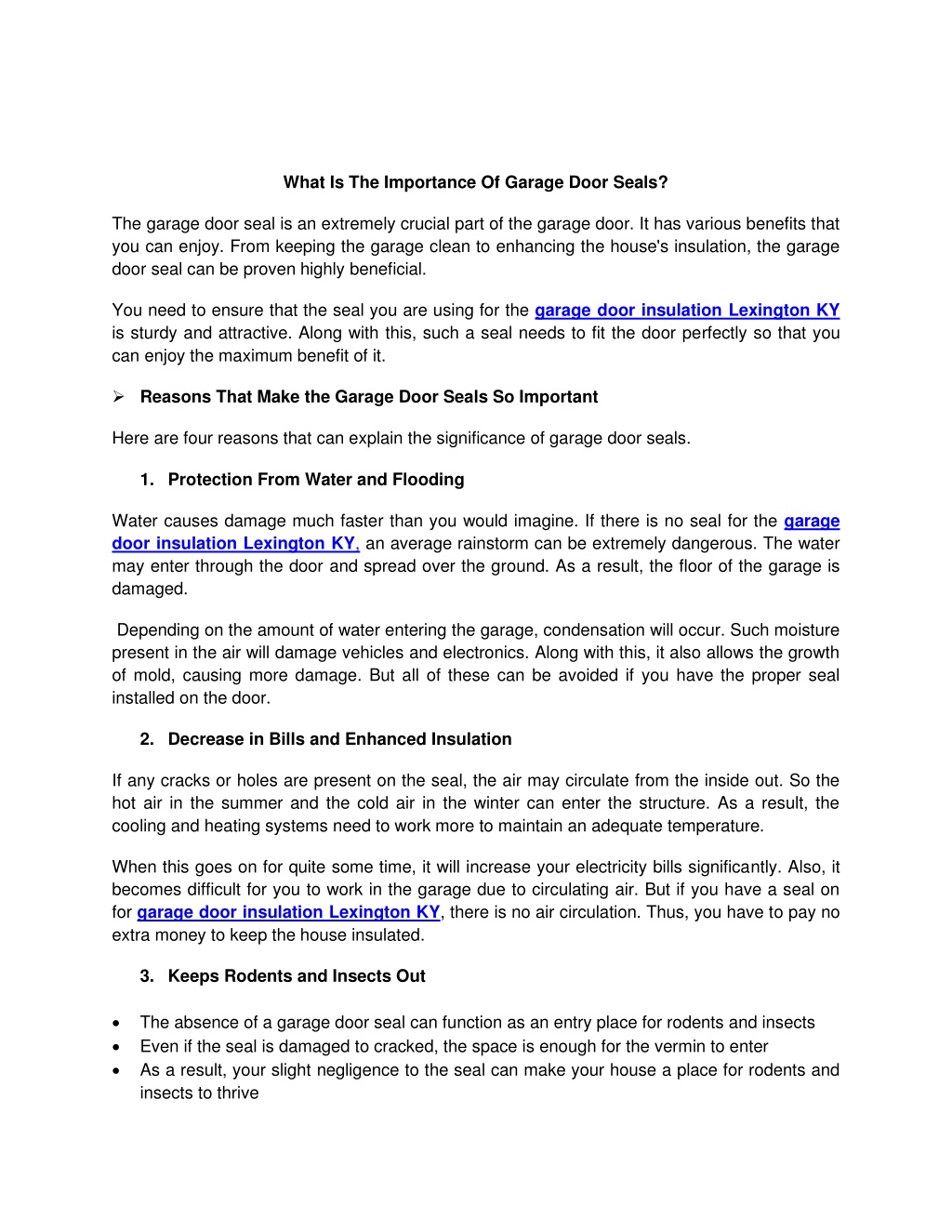 What Is The Importance Of Garage Door Seals?

The garage door seal is an extremely crucial part of the garage door. It has various benefits that you can enjoy. From keeping the garage clean to enhancing the house's insulation, the garage door seal can be proven highly beneficial.

You need to ensure that the seal you are using for the garage door insulation Lexington KY is sturdy and attractive. Along with this, such a seal needs to fit the door perfectly so that you can enjoy the maximum benefit of it.

➢ Reasons That Make the Garage Door Seals So Important

Here are four reasons that can explain the significance of garage door seals.

1. Protection From Water and Flooding

Water causes damage much faster than you would imagine. If there is no seal for the garage door insulation Lexington KY, an average rainstorm can be extremely dangerous. The water may enter through the door and spread over the ground. As a result, the floor of the garage is damaged.

Depending on the amount of water entering the garage, condensation will occur. Such moisture present in the air will damage vehicles and electronics. Along with this, it also allows the growth of mold, causing more damage. But all of these can be avoided if you have the proper seal installed on the door.

2. Decrease in Bills and Enhanced Insulation

If any cracks or holes are present on the seal, the air may circulate from the inside out. So the hot air in the summer and the cold air in the winter can enter the structure. As a result, the cooling and heating systems need to work more to maintain an adequate temperature.

When this goes on for quite some time, it will increase your electricity bills significantly. Also, it becomes difficult for you to work in the garage due to circulating air. But if you have a seal on for garage door insulation Lexington KY, there is no air circulation. Thus, you have to pay no extra money to keep the house insulated.

3. Keeps Rodents and Insects Out

• The absence of a garage door seal can function as an entry place for rodents and insects
• Even if the seal is damaged to cracked, the space is enough for the vermin to enter
• As a result, your slight negligence to the seal can make your house a place for rodents and insects to thrive